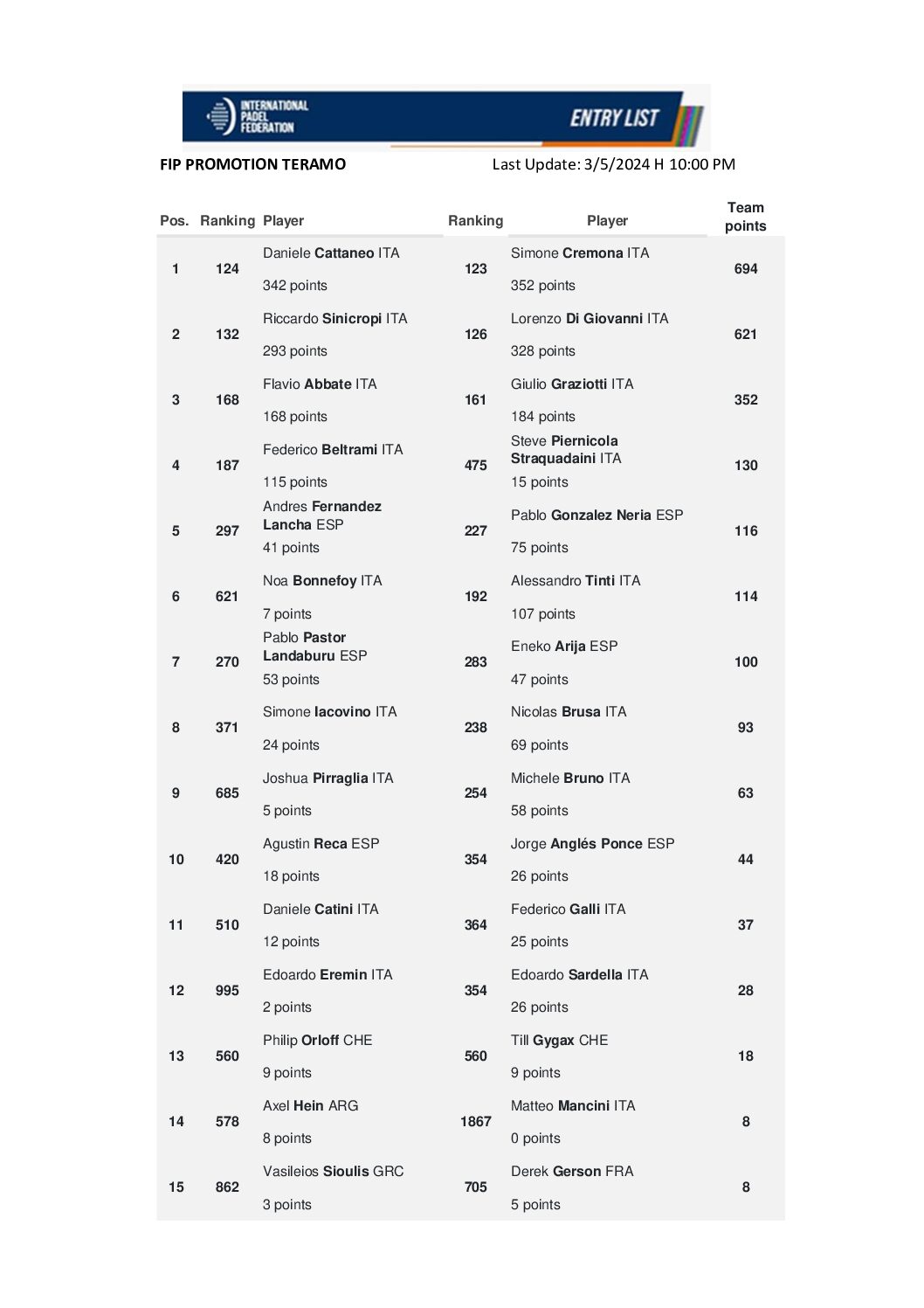 INTERNATIONAL PADEL FEDERATION

ENTRY LIST

FIP PROMOTION TERAMO

Last Update: 3/5/2024 H 10:00 PM

| Pos. | Ranking | Player | Ranking | Player | Team points |
|---|---|---|---|---|---|
| 1 | 124 | Daniele Cattaneo ITA 342 points | 123 | Simone Cremona ITA 352 points | 694 |
| 2 | 132 | Riccardo Sinicropi ITA 293 points | 126 | Lorenzo Di Giovanni ITA 328 points | 621 |
| 3 | 168 | Flavio Abbate ITA 168 points | 161 | Giulio Graziotti ITA 184 points | 352 |
| 4 | 187 | Federico Beltrami ITA 115 points | 475 | Steve Piernicola Straquadaini ITA 15 points | 130 |
| 5 | 297 | Andres Fernandez Lancha ESP 41 points | 227 | Pablo Gonzalez Neria ESP 75 points | 116 |
| 6 | 621 | Noa Bonnefoy ITA 7 points | 192 | Alessandro Tinti ITA 107 points | 114 |
| 7 | 270 | Pablo Pastor Landaburu ESP 53 points | 283 | Eneko Arija ESP 47 points | 100 |
| 8 | 371 | Simone Iacovino ITA 24 points | 238 | Nicolas Brusa ITA 69 points | 93 |
| 9 | 685 | Joshua Pirraglia ITA 5 points | 254 | Michele Bruno ITA 58 points | 63 |
| 10 | 420 | Agustin Reca ESP 18 points | 354 | Jorge Anglés Ponce ESP 26 points | 44 |
| 11 | 510 | Daniele Catini ITA 12 points | 364 | Federico Galli ITA 25 points | 37 |
| 12 | 995 | Edoardo Eremin ITA 2 points | 354 | Edoardo Sardella ITA 26 points | 28 |
| 13 | 560 | Philip Orloff CHE 9 points | 560 | Till Gygax CHE 9 points | 18 |
| 14 | 578 | Axel Hein ARG 8 points | 1867 | Matteo Mancini ITA 0 points | 8 |
| 15 | 862 | Vasileios Sioulis GRC 3 points | 705 | Derek Gerson FRA 5 points | 8 |